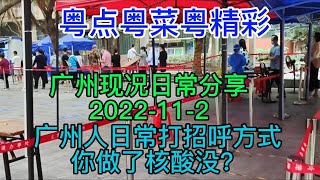 粤点粤菜粤精彩

广州现况日常分享
2022-11-2
广州人日常打招呼方式
你做了核酸没?